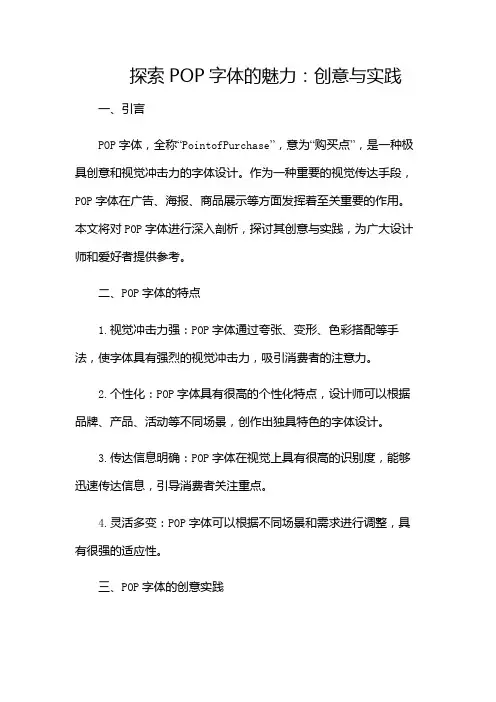 探索 POP 字体的魅力：创意与实践

一、引言

POP 字体，全称“PointofPurchase”，意为“购买点”，是一种极具创意和视觉冲击力的字体设计。作为一种重要的视觉传达手段，POP 字体在广告、海报、商品展示等方面发挥着至关重要的作用。本文将对 POP 字体进行深入剖析，探讨其创意与实践，为广大设计师和爱好者提供参考。

二、POP 字体的特点

1. 视觉冲击力强：POP 字体通过夸张、变形、色彩搭配等手法，使字体具有强烈的视觉冲击力，吸引消费者的注意力。

2. 个性化：POP 字体具有很高的个性化特点，设计师可以根据品牌、产品、活动等不同场景，创作出独具特色的字体设计。

3. 传达信息明确：POP 字体在视觉上具有很高的识别度，能够迅速传达信息，引导消费者关注重点。

4. 灵活多变：POP 字体可以根据不同场景和需求进行调整，具有很强的适应性。

三、POP 字体的创意实践